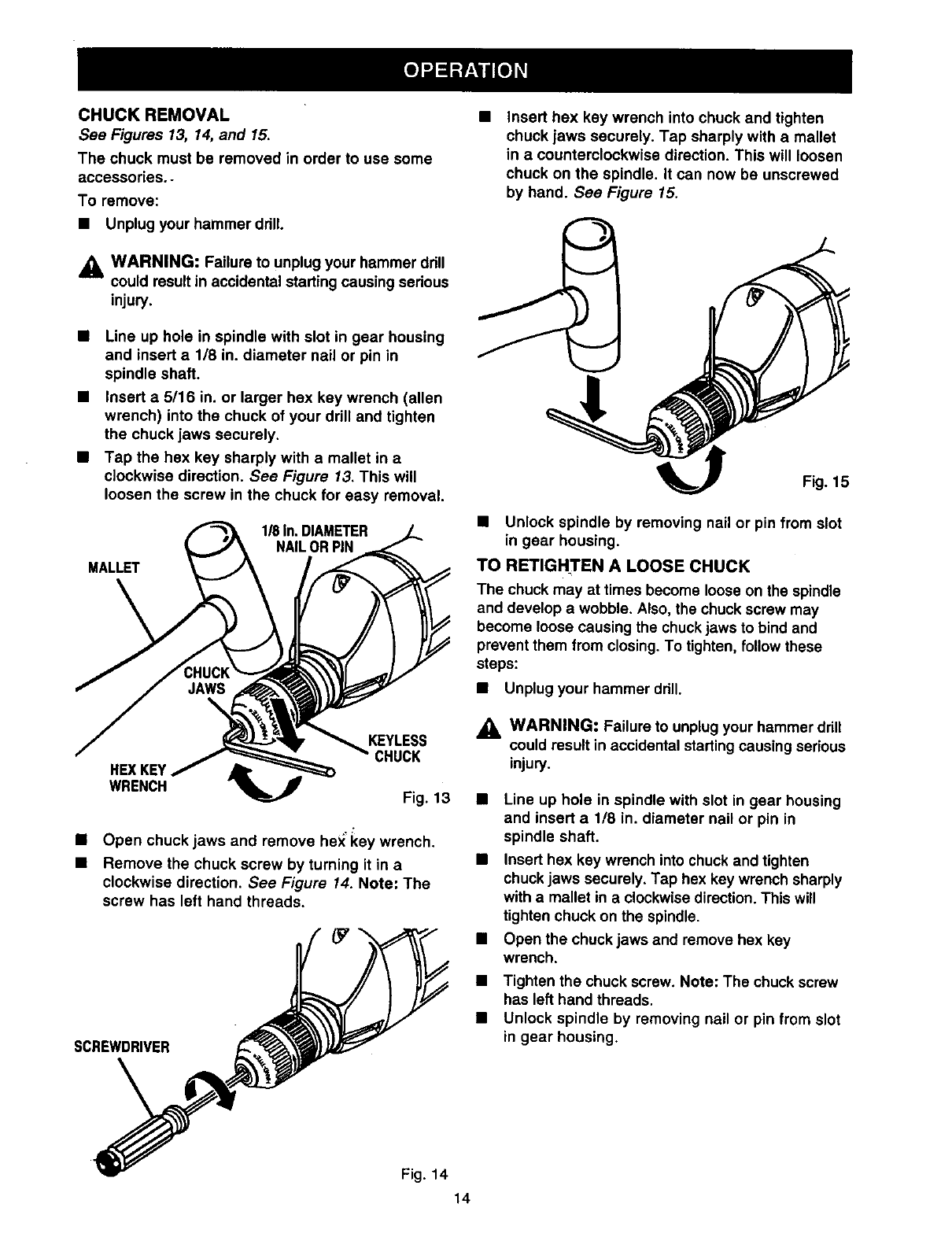 OPERATION

CHUCK REMOVAL

See Figures 13, 14, and 15.

The chuck must be removed in order to use some accessories.

To remove:

■ Unplug your hammer drill.

WARNING: Failure to unplug your hammer drill could result in accidental starting causing serious injury.

■ Line up hole in spindle with slot in gear housing and insert a 1/8 in. diameter nail or pin in spindle shaft.

■ Insert a 5/16 in. or larger hex key wrench (allen wrench) into the chuck of your drill and tighten the chuck jaws securely.

■ Tap the hex key sharply with a mallet in a clockwise direction. See Figure 13. This will loosen the screw in the chuck for easy removal.

1/8 in. DIAMETER NAIL OR PIN

MALLET

CHUCK JAWS

KEYLESS CHUCK

HEX KEY WRENCH

Fig. 13

■ Open chuck jaws and remove hex key wrench.

■ Remove the chuck screw by turning it in a clockwise direction. See Figure 14. Note: The screw has left hand threads.

SCREWDRIVER

Fig. 14

■ Insert hex key wrench into chuck and tighten chuck jaws securely. Tap sharply with a mallet in a counterclockwise direction. This will loosen chuck on the spindle. It can now be unscrewed by hand. See Figure 15.

Fig. 15

■ Unlock spindle by removing nail or pin from slot in gear housing.

TO RETIGHTEN A LOOSE CHUCK

The chuck may at times become loose on the spindle and develop a wobble. Also, the chuck screw may become loose causing the chuck jaws to bind and prevent them from closing. To tighten, follow these steps:

■ Unplug your hammer drill.

WARNING: Failure to unplug your hammer drill could result in accidental starting causing serious injury.

■ Line up hole in spindle with slot in gear housing and insert a 1/8 in. diameter nail or pin in spindle shaft.

■ Insert hex key wrench into chuck and tighten chuck jaws securely. Tap hex key wrench sharply with a mallet in a clockwise direction. This will tighten chuck on the spindle.

■ Open the chuck jaws and remove hex key wrench.

■ Tighten the chuck screw. Note: The chuck screw has left hand threads.

■ Unlock spindle by removing nail or pin from slot in gear housing.

14